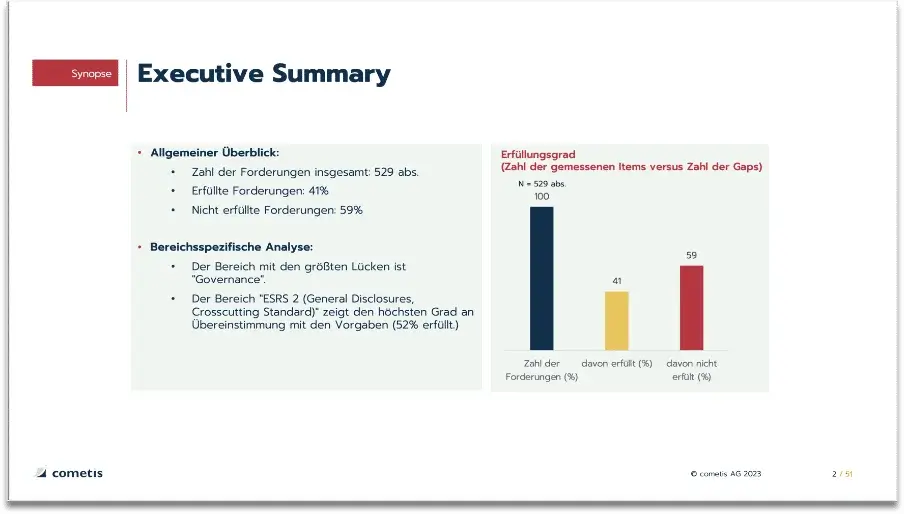 Synopse

Executive Summary

• Allgemeiner Überblick:
  • Zahl der Forderungen insgesamt: 529 abs.
  • Erfüllte Forderungen: 41%
  • Nicht erfüllte Forderungen: 59%

• Bereichsspezifische Analyse:
  • Der Bereich mit den größten Lücken ist "Governance".
  • Der Bereich "ESRS 2 (General Disclosures, Crosscutting Standard)" zeigt den höchsten Grad an Übereinstimmung mit den Vorgaben (52% erfüllt.)

Erfüllungsgrad
(Zahl der gemessenen Items versus Zahl der Gaps)

N = 529 abs.

100

41

59

Zahl der Forderungen (%)

davon erfüllt (%)

davon nicht erfüllt (%)

cometis

© cometis AG 2023

2 / 51